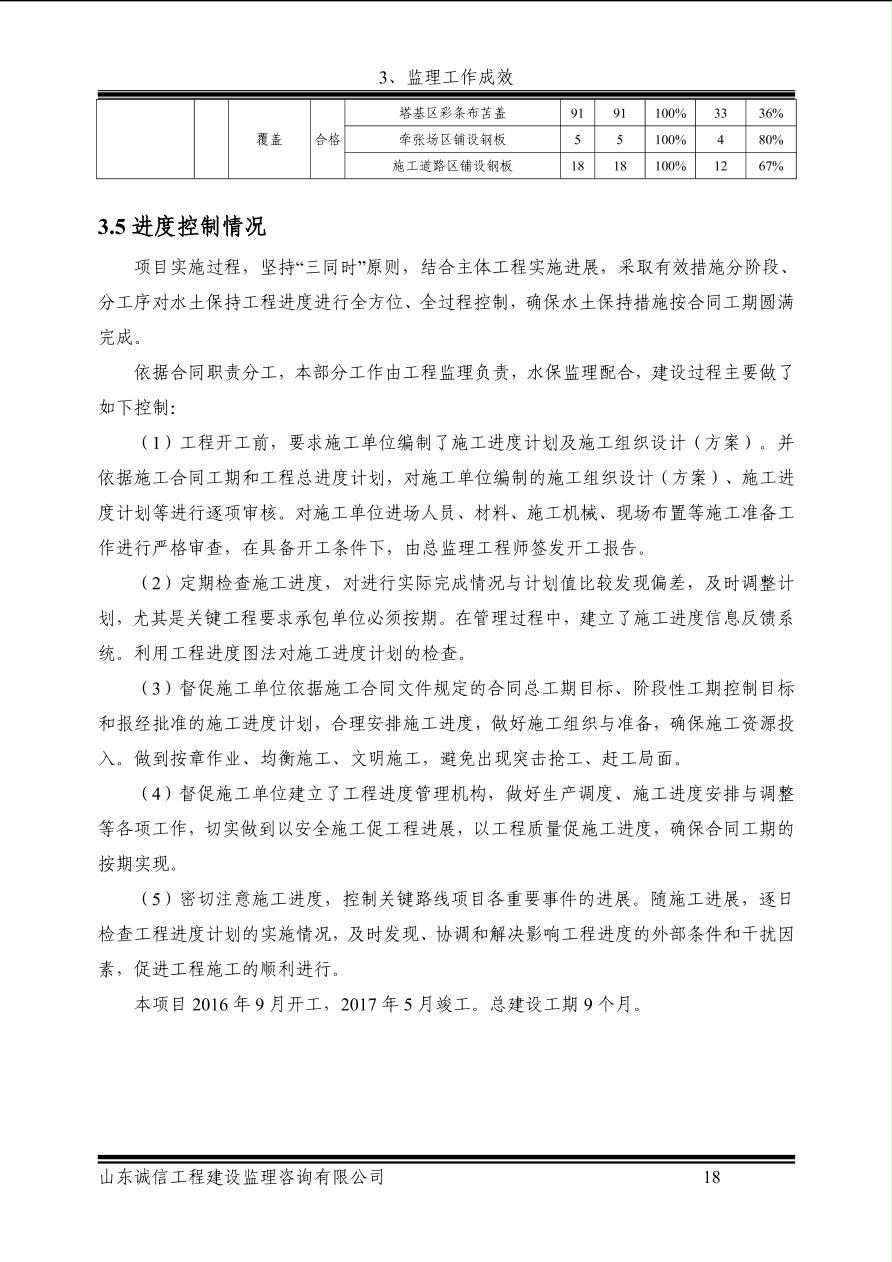 3、监理工作成效

| | | 覆盖 | 合格 | 塔基区彩条布苫盖 | 91 | 91 | 100% | 33 | 36% |
|---|---|---|---|---|---|---|---|---|---|
| | | | | 牵张场区铺设钢板 | 5 | 5 | 100% | 4 | 80% |
| | | | | 施工道路区铺设钢板 | 18 | 18 | 100% | 12 | 67% |

3.5 进度控制情况

项目实施过程，坚持“三同时”原则，结合主体工程实施进展，采取有效措施分阶段、分工序对水土保持工程进度进行全方位、全过程控制，确保水土保持措施按合同工期圆满完成。

依据合同职责分工，本部分工作由工程监理负责，水保监理配合，建设过程主要做了如下控制：

（1）工程开工前，要求施工单位编制了施工进度计划及施工组织设计（方案）。并依据施工合同工期和工程总进度计划，对施工单位编制的施工组织设计（方案）、施工进度计划等进行逐项审核。对施工单位进场人员、材料、施工机械、现场布置等施工准备工作进行严格审查，在具备开工条件下，由总监理工程师签发开工报告。

（2）定期检查施工进度，对进行实际完成情况与计划值比较发现偏差，及时调整计划，尤其是关键工程要求承包单位必须按期。在管理过程中，建立了施工进度信息反馈系统。利用工程进度图法对施工进度计划的检查。

（3）督促施工单位依据施工合同文件规定的合同总工期目标、阶段性工期控制目标和报经批准的施工进度计划，合理安排施工进度，做好施工组织与准备，确保施工资源投入。做到按章作业、均衡施工、文明施工，避免出现突击抢工、赶工局面。

（4）督促施工单位建立了工程进度管理机构，做好生产调度、施工进度安排与调整等各项工作，切实做到以安全施工促工程进展，以工程质量促施工进度，确保合同工期的按期实现。

（5）密切注意施工进度，控制关键路线项目各重要事件的进展。随施工进展，逐日检查工程进度计划的实施情况，及时发现、协调和解决影响工程进度的外部条件和干扰因素，促进工程施工的顺利进行。

本项目 2016 年 9 月开工，2017 年 5 月竣工。总建设工期 9 个月。

山东诚信工程建设监理咨询有限公司 18